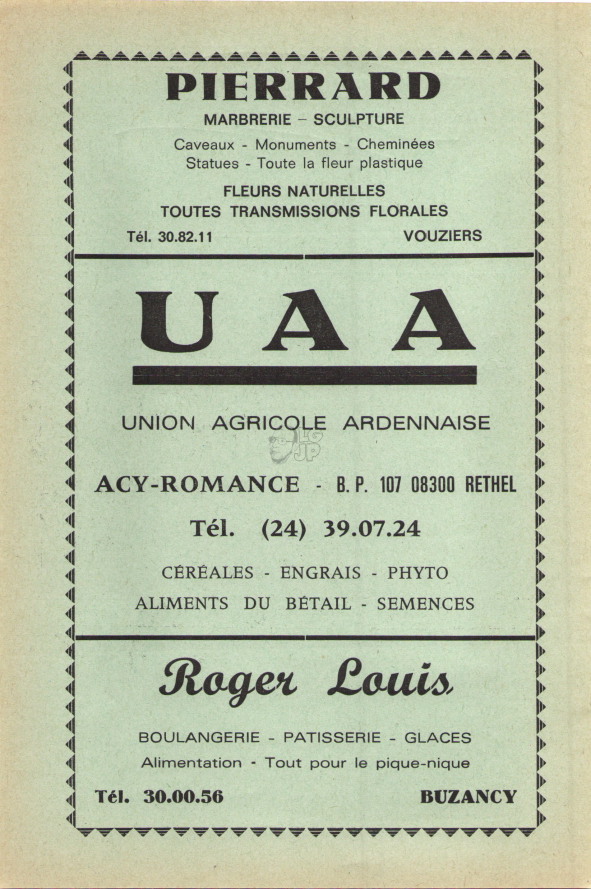 PIERRARD
MARBRERIE – SCULPTURE

Caveaux - Monuments - Cheminées
Statues - Toute la fleur plastique

FLEURS NATURELLES
TOUTES TRANSMISSIONS FLORALES

Tél. 30.82.11 VOUZIERS

UAA

UNION AGRICOLE ARDENNAISE

ACY-ROMANCE - B. P. 107 08300 RETHEL

Tél. (24) 39.07.24

CÉRÉALES - ENGRAIS - PHYTO
ALIMENTS DU BÉTAIL - SEMENCES

Roger Louis

BOULANGERIE - PATISSERIE - GLACES
Alimentation - Tout pour le pique-nique

Tél. 30.00.56 BUZANCY